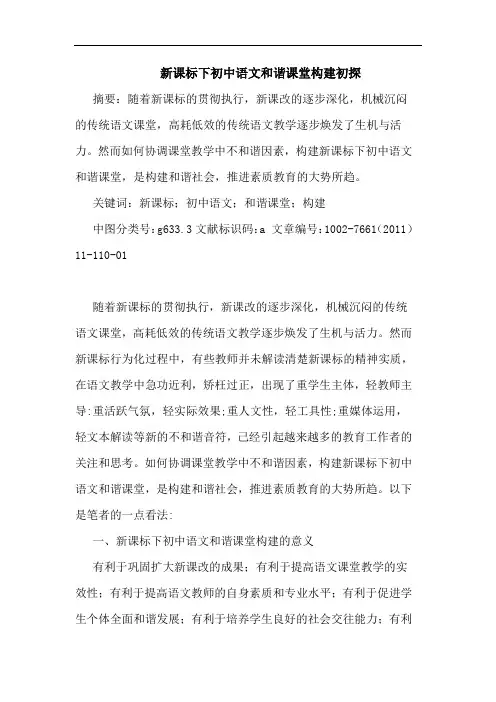 新课标下初中语文和谐课堂构建初探

摘要：随着新课标的贯彻执行，新课改的逐步深化，机械沉闷的传统语文课堂，高耗低效的传统语文教学逐步焕发了生机与活力。然而如何协调课堂教学中不和谐因素，构建新课标下初中语文和谐课堂，是构建和谐社会，推进素质教育的大势所趋。

关键词：新课标；初中语文；和谐课堂；构建

中图分类号:g633.3 文献标识码:a 文章编号:1002-7661(2011)11-110-01

随着新课标的贯彻执行，新课改的逐步深化，机械沉闷的传统语文课堂，高耗低效的传统语文教学逐步焕发了生机与活力。然而新课标行为化过程中，有些教师并未解读清楚新课标的精神实质，在语文教学中急功近利，矫枉过正，出现了重学生主体，轻教师主导;重活跃气氛，轻实际效果;重人文性，轻工具性;重媒体运用，轻文本解读等新的不和谐音符，已经引起越来越多的教育工作者的关注和思考。如何协调课堂教学中不和谐因素，构建新课标下初中语文和谐课堂，是构建和谐社会，推进素质教育的大势所趋。以下是笔者的一点看法:

一、新课标下初中语文和谐课堂构建的意义

有利于巩固扩大新课改的成果；有利于提高语文课堂教学的实效性；有利于提高语文教师的自身素质和专业水平；有利于促进学生个体全面和谐发展；有利于培养学生良好的社会交往能力；有利